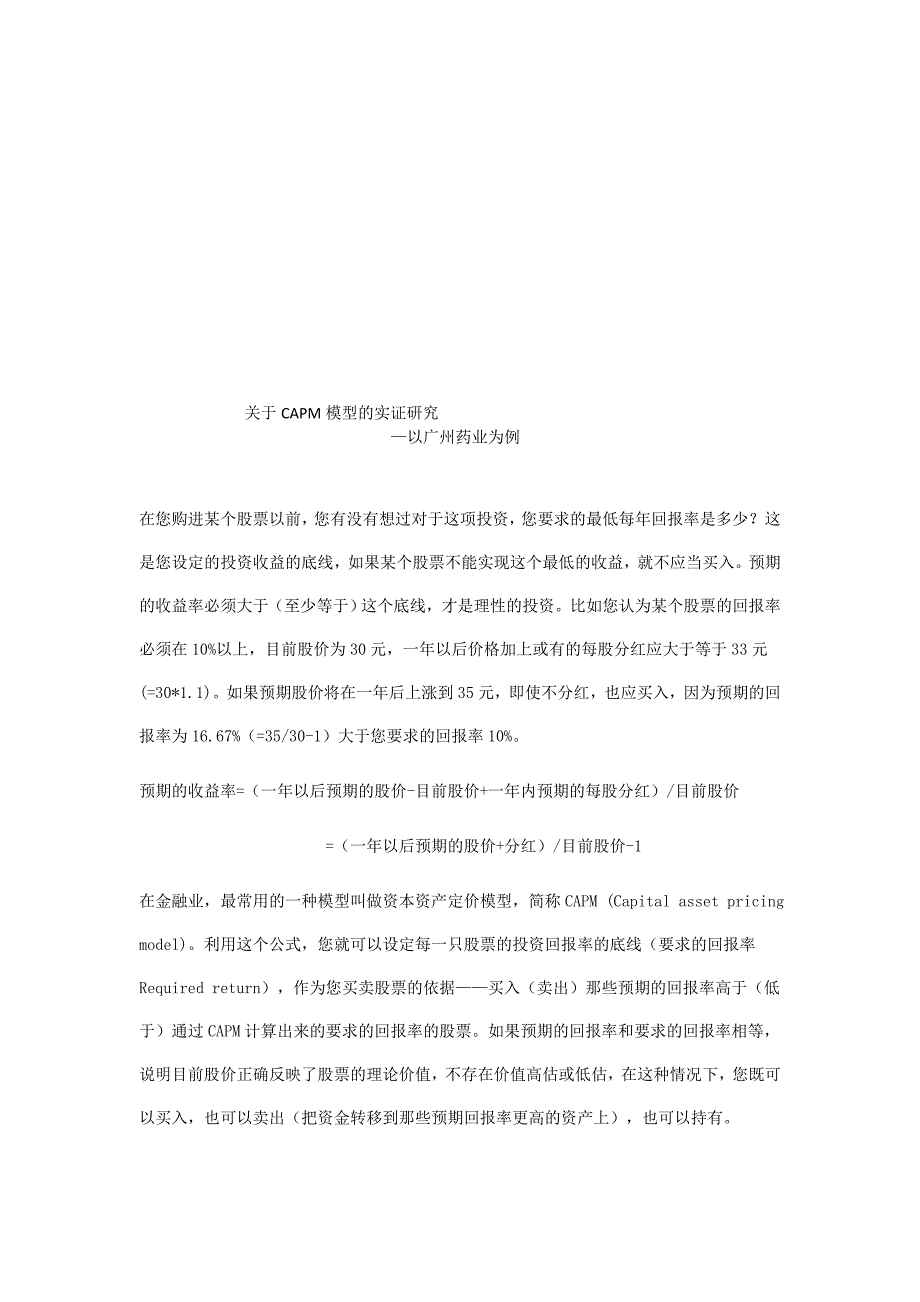 关于 CAPM 模型的实证研究
—以广州药业为例

在您购进某个股票以前，您有没有想过对于这项投资，您要求的最低每年回报率是多少？这是您设定的投资收益的底线，如果某个股票不能实现这个最低的收益，就不应当买入。预期的收益率必须大于（至少等于）这个底线，才是理性的投资。比如您认为某个股票的回报率必须在 10%以上，目前股价为 30 元，一年以后价格加上或有的每股分红应大于等于 33 元(=30*1.1)。如果预期股价将在一年后上涨到 35 元，即使不分红，也应买入，因为预期的回报率为 16.67%（=35/30-1）大于您要求的回报率 10%。

预期的收益率=（一年以后预期的股价-目前股价+一年内预期的每股分红）/目前股价

=（一年以后预期的股价+分红）/目前股价-1

在金融业，最常用的一种模型叫做资本资产定价模型，简称 CAPM (Capital asset pricing model)。利用这个公式，您就可以设定每一只股票的投资回报率的底线（要求的回报率 Required return），作为您买卖股票的依据——买入（卖出）那些预期的回报率高于（低于）通过 CAPM 计算出来的要求的回报率的股票。如果预期的回报率和要求的回报率相等，说明目前股价正确反映了股票的理论价值，不存在价值高估或低估，在这种情况下，您既可以买入，也可以卖出（把资金转移到那些预期回报率更高的资产上），也可以持有。